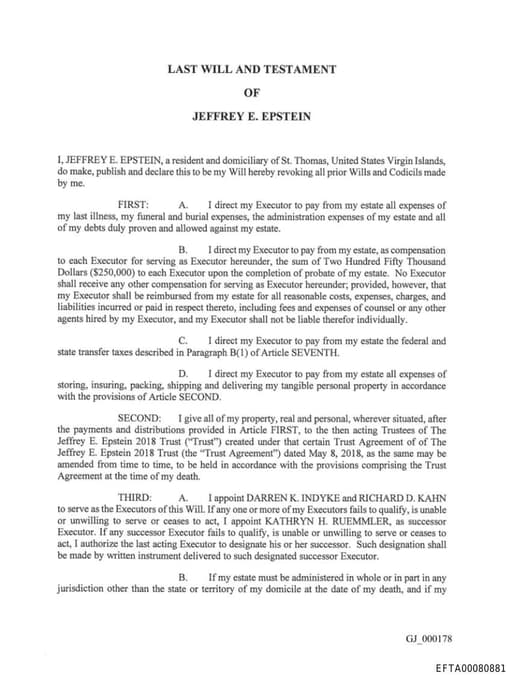 LAST WILL AND TESTAMENT

OF

JEFFREY E. EPSTEIN

I, JEFFREY E. EPSTEIN, a resident and domiciliary of St. Thomas, United States Virgin Islands, do make, publish and declare this to be my Will hereby revoking all prior Wills and Codicils made by me.

FIRST: A. I direct my Executor to pay from my estate all expenses of my last illness, my funeral and burial expenses, the administration expenses of my estate and all of my debts duly proven and allowed against my estate.

B. I direct my Executor to pay from my estate, as compensation to each Executor for serving as Executor hereunder, the sum of Two Hundred Fifty Thousand Dollars ($250,000) to each Executor upon the completion of probate of my estate. No Executor shall receive any other compensation for serving as Executor hereunder; provided, however, that my Executor shall be reimbursed from my estate for all reasonable costs, expenses, charges, and liabilities incurred or paid in respect thereto, including fees and expenses of counsel or any other agents hired by my Executor, and my Executor shall not be liable therefor individually.

C. I direct my Executor to pay from my estate the federal and state transfer taxes described in Paragraph B(1) of Article SEVENTH.

D. I direct my Executor to pay from my estate all expenses of storing, insuring, packing, shipping and delivering my tangible personal property in accordance with the provisions of Article SECOND.

SECOND: I give all of my property, real and personal, wherever situated, after the payments and distributions provided in Article FIRST, to the then acting Trustees of The Jeffrey E. Epstein 2018 Trust ("Trust") created under that certain Trust Agreement of of The Jeffrey E. Epstein 2018 Trust (the "Trust Agreement") dated May 8, 2018, as the same may be amended from time to time, to be held in accordance with the provisions comprising the Trust Agreement at the time of my death.

THIRD: A. I appoint DARREN K. INDYKE and RICHARD D. KAHN to serve as the Executors of this Will. If any one or more of my Executors fails to qualify, is unable or unwilling to serve or ceases to act, I appoint KATHRYN H. RUEMMLER, as successor Executor. If any successor Executor fails to qualify, is unable or unwilling to serve or ceases to act, I authorize the last acting Executor to designate his or her successor. Such designation shall be made by written instrument delivered to such designated successor Executor.

B. If my estate must be administered in whole or in part in any jurisdiction other than the state or territory of my domicile at the date of my death, and if my

GJ_000178

EFTA00080881